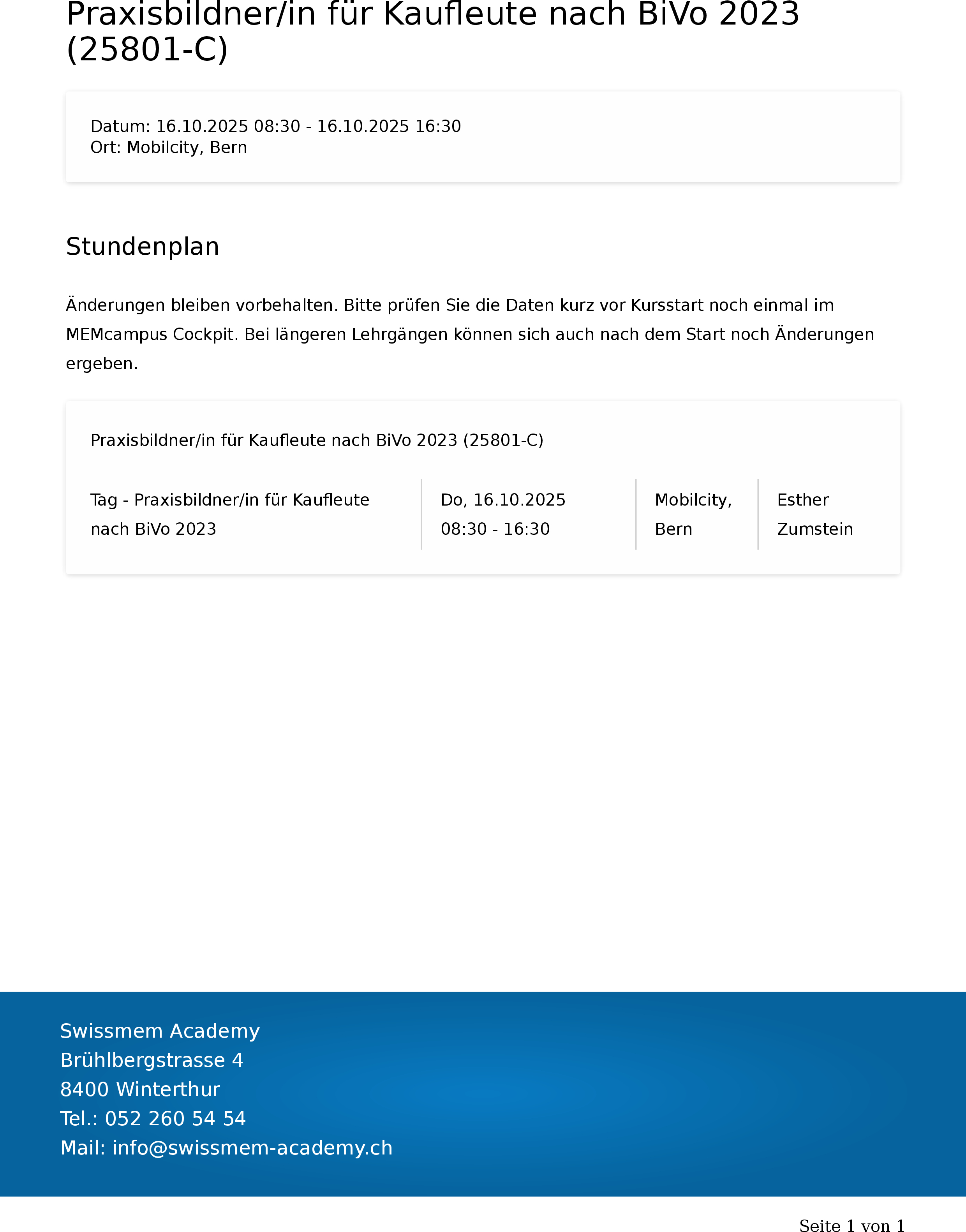 Praxisbildner/in für Kaufleute nach BiVo 2023 (25801-C)

Datum: 16.10.2025 08:30 - 16.10.2025 16:30
Ort: Mobilcity, Bern

Stundenplan

Änderungen bleiben vorbehalten. Bitte prüfen Sie die Daten kurz vor Kursstart noch einmal im MEMcampus Cockpit. Bei längeren Lehrgängen können sich auch nach dem Start noch Änderungen ergeben.

Praxisbildner/in für Kaufleute nach BiVo 2023 (25801-C)

| Tag - Praxisbildner/in für Kaufleute nach BiVo 2023 | Do, 16.10.2025 08:30 - 16:30 | Mobilcity, Bern | Esther Zumstein |
|---|---|---|---|

Swissmem Academy
Brühlbergstrasse 4
8400 Winterthur
Tel.: 052 260 54 54
Mail: info@swissmem-academy.ch

Seite 1 von 1